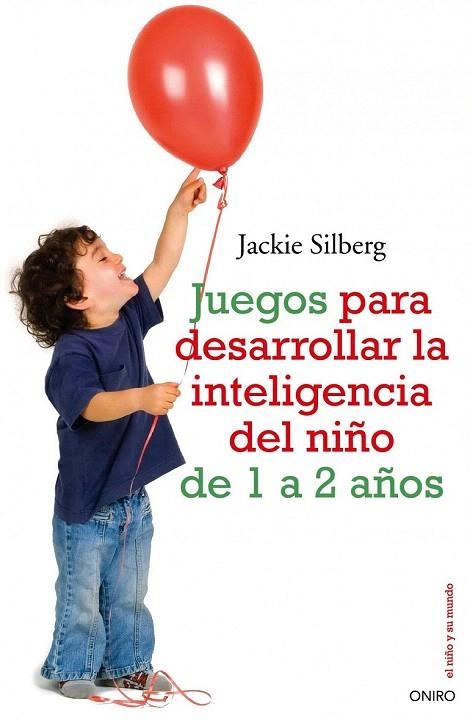 Jackie Silberg

Juegos para desarrollar la inteligencia del niño de 1 a 2 años

el niño y su mundo

ONIRO